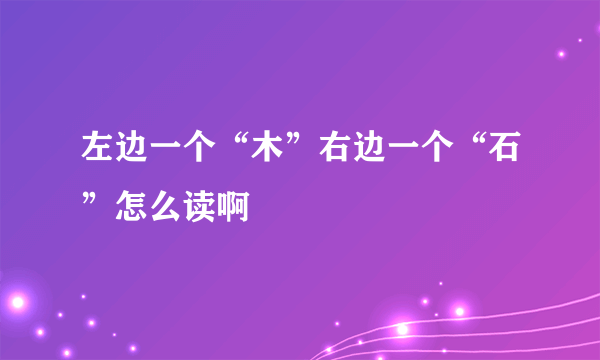 左边一个“木”右边一个“石”怎么读啊